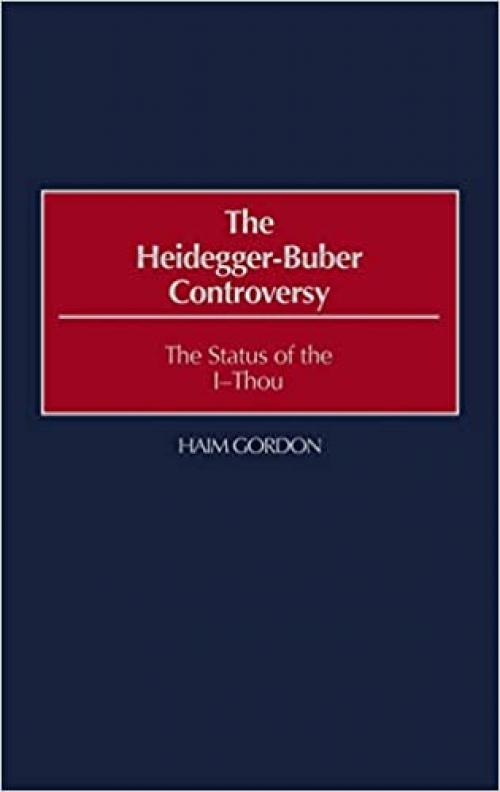 The Heidegger-Buber Controversy

The Status of the I–Thou

HAIM GORDON